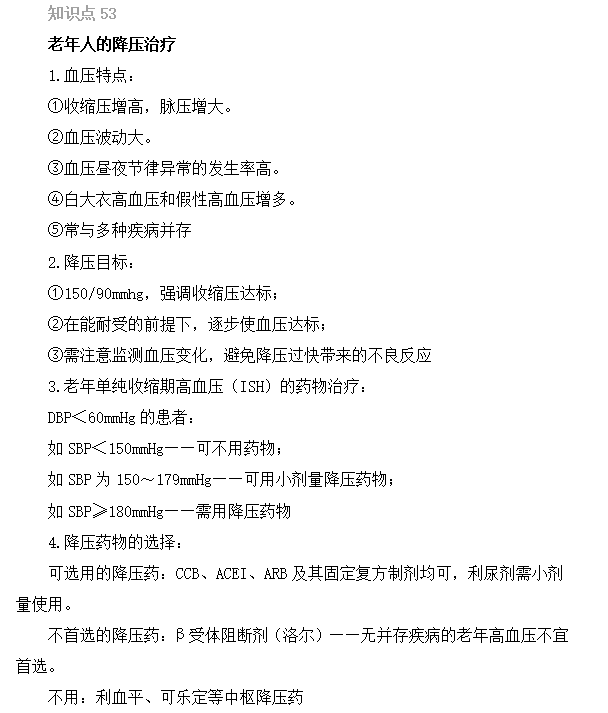 知识点 53

老年人的降压治疗

1.血压特点：

①收缩压增高，脉压增大。

②血压波动大。

③血压昼夜节律异常的发生率高。

④白大衣高血压和假性高血压增多。

⑤常与多种疾病并存

2.降压目标：

①150/90mmhg，强调收缩压达标；

②在能耐受的前提下，逐步使血压达标；

③需注意监测血压变化，避免降压过快带来的不良反应

3.老年单纯收缩期高血压（ISH）的药物治疗：

DBP＜60mmHg 的患者：

如 SBP＜150mmHg——可不用药物；

如 SBP 为 150～179mmHg——可用小剂量降压药物；

如 SBP≥180mmHg——需用降压药物

4.降压药物的选择：

可选用的降压药：CCB、ACEI、ARB 及其固定复方制剂均可，利尿剂需小剂量使用。

不首选的降压药：β受体阻断剂（洛尔）——无并存疾病的老年高血压不宜首选。

不用：利血平、可乐定等中枢降压药